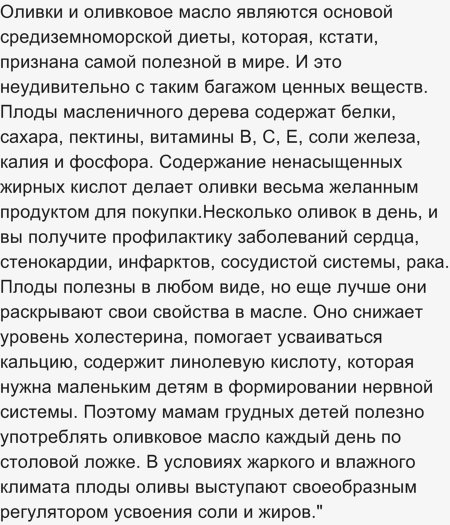 Оливки и оливковое масло являются основой средиземноморской диеты, которая, кстати, признана самой полезной в мире. И это неудивительно с таким багажом ценных веществ. Плоды масленичного дерева содержат белки, сахара, пектины, витамины В, С, Е, соли железа, калия и фосфора. Содержание ненасыщенных жирных кислот делает оливки весьма желанным продуктом для покупки.Несколько оливок в день, и вы получите профилактику заболеваний сердца, стенокардии, инфарктов, сосудистой системы, рака. Плоды полезны в любом виде, но еще лучше они раскрывают свои свойства в масле. Оно снижает уровень холестерина, помогает усваиваться кальцию, содержит линолевую кислоту, которая нужна маленьким детям в формировании нервной системы. Поэтому мамам грудных детей полезно употреблять оливковое масло каждый день по столовой ложке. В условиях жаркого и влажного климата плоды оливы выступают своеобразным регулятором усвоения соли и жиров."